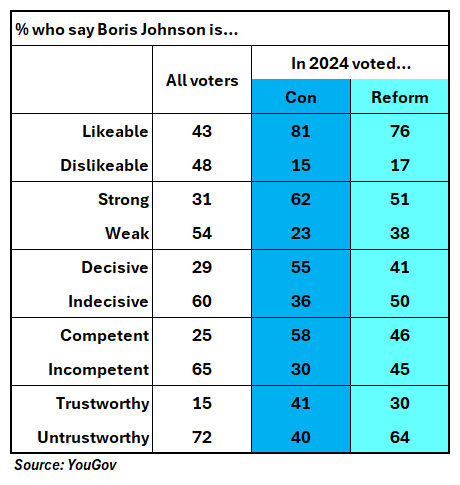 % who say Boris Johnson is...

| | All voters | In 2024 voted... Con | In 2024 voted... Reform |
|---|---|---|---|
| Likeable | 43 | 81 | 76 |
| Dislikeable | 48 | 15 | 17 |
| Strong | 31 | 62 | 51 |
| Weak | 54 | 23 | 38 |
| Decisive | 29 | 55 | 41 |
| Indecisive | 60 | 36 | 50 |
| Competent | 25 | 58 | 46 |
| Incompetent | 65 | 30 | 45 |
| Trustworthy | 15 | 41 | 30 |
| Untrustworthy | 72 | 40 | 64 |

Source: YouGov